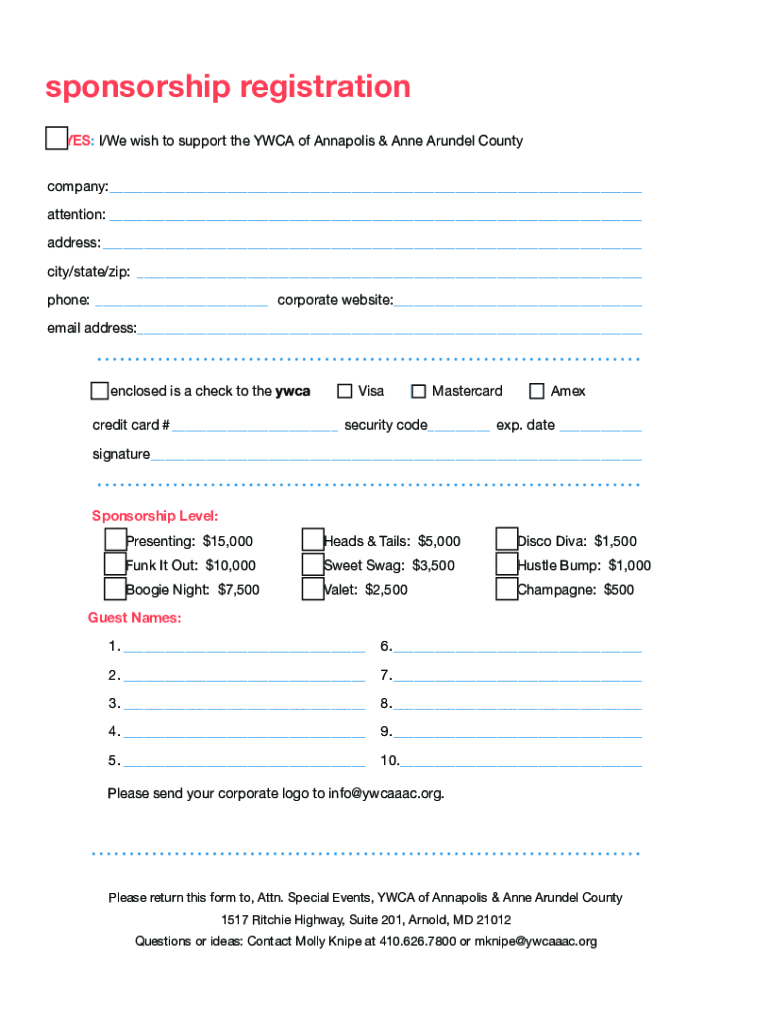 sponsorship registration

YES: I/We wish to support the YWCA of Annapolis & Anne Arundel County

company:

attention:

address:

city/state/zip:

phone: corporate website:

email address:

enclosed is a check to the ywca Visa Mastercard Amex

credit card # security code exp. date

signature

Sponsorship Level:

Presenting: $15,000
Funk It Out: $10,000
Boogie Night: $7,500

Heads & Tails: $5,000
Sweet Swag: $3,500
Valet: $2,500

Disco Diva: $1,500
Hustle Bump: $1,000
Champagne: $500

Guest Names:

1.
2.
3.
4.
5.

6.
7.
8.
9.
10.

Please send your corporate logo to info@ywcaaac.org.

Please return this form to, Attn. Special Events, YWCA of Annapolis & Anne Arundel County
1517 Ritchie Highway, Suite 201, Arnold, MD 21012
Questions or ideas: Contact Molly Knipe at 410.626.7800 or mknipe@ywcaaac.org